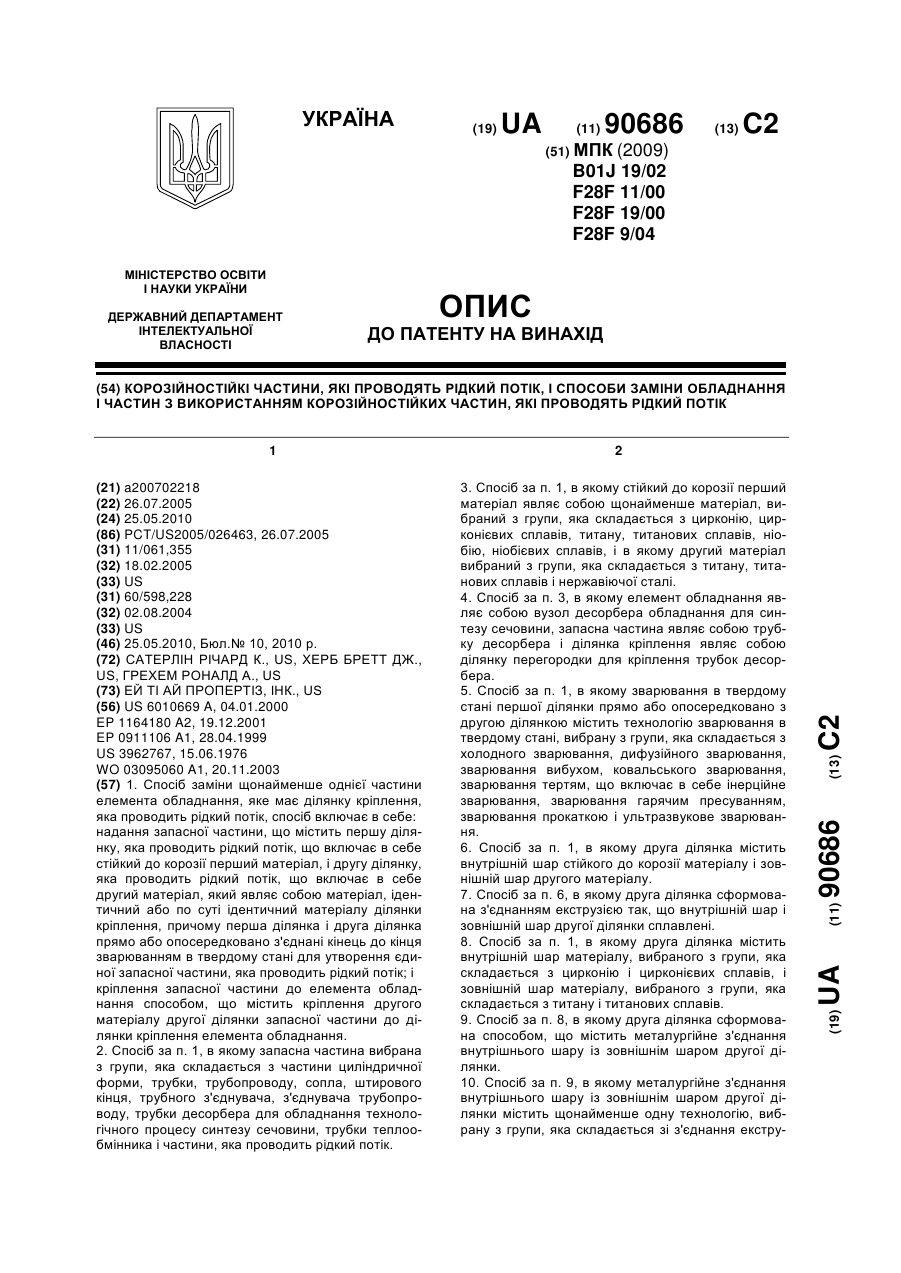 УКРАЇНА

(19) UA (11) 90686 (13) C2

(51) МПК (2009)
B01J 19/02
F28F 11/00
F28F 19/00
F28F 9/04

МІНІСТЕРСТВО ОСВІТИ І НАУКИ УКРАЇНИ

ДЕРЖАВНИЙ ДЕПАРТАМЕНТ ІНТЕЛЕКТУАЛЬНОЇ ВЛАСНОСТІ

ОПИС
ДО ПАТЕНТУ НА ВИНАХІД

(54) КОРОЗІЙНОСТІЙКІ ЧАСТИНИ, ЯКІ ПРОВОДЯТЬ РІДКИЙ ПОТІК, І СПОСОБИ ЗАМІНИ ОБЛАДНАННЯ І ЧАСТИН З ВИКОРИСТАННЯМ КОРОЗІЙНОСТІЙКИХ ЧАСТИН, ЯКІ ПРОВОДЯТЬ РІДКИЙ ПОТІК

1

(21) a200702218
(22) 26.07.2005
(24) 25.05.2010
(86) PCT/US2005/026463, 26.07.2005
(31) 11/061,355
(32) 18.02.2005
(33) US
(31) 60/598,228
(32) 02.08.2004
(33) US
(46) 25.05.2010, Бюл.№ 10, 2010 р.
(72) САТЕРЛІН РІЧАРД К., US, ХЕРБ БРЕТТ ДЖ., US, ГРЕХЕМ РОНАЛД А., US
(73) ЕЙ ТІ АЙ ПРОПЕРТІЗ, ІНК., US
(56) US 6010669 A, 04.01.2000
EP 1164180 A2, 19.12.2001
EP 0911106 A1, 28.04.1999
US 3962767, 15.06.1976
WO 03095060 A1, 20.11.2003
(57) 1. Спосіб заміни щонайменше однієї частини елемента обладнання, яке має ділянку кріплення, яка проводить рідкий потік, спосіб включає в себе:
надання запасної частини, що містить першу ділянку, яка проводить рідкий потік, що включає в себе стійкий до корозії перший матеріал, і другу ділянку, яка проводить рідкий потік, що включає в себе другий матеріал, який являє собою матеріал, ідентичний або по суті ідентичний матеріалу ділянки кріплення, причому перша ділянка і друга ділянка прямо або опосередковано з'єднані кінець до кінця зварюванням в твердому стані для утворення єдиної запасної частини, яка проводить рідкий потік; і
кріплення запасної частини до елемента обладнання способом, що містить кріплення другого матеріалу другої ділянки запасної частини до ділянки кріплення елемента обладнання.
2. Спосіб за п. 1, в якому запасна частина вибрана з групи, яка складається з частини циліндричної форми, трубки, трубопроводу, сопла, штирового кінця, трубного з'єднувача, з'єднувача трубопроводу, трубки десорбера для обладнання технологічного процесу синтезу сечовини, трубки теплообмінника і частини, яка проводить рідкий потік.

2

3. Спосіб за п. 1, в якому стійкий до корозії перший матеріал являє собою щонайменше матеріал, вибраний з групи, яка складається з цирконію, цирконієвих сплавів, титану, титанових сплавів, ніобію, ніобієвих сплавів, і в якому другий матеріал вибраний з групи, яка складається з титану, титанових сплавів і нержавіючої сталі.
4. Спосіб за п. 3, в якому елемент обладнання являє собою вузол десорбера обладнання для синтезу сечовини, запасна частина являє собою трубку десорбера і ділянка кріплення являє собою ділянку перегородки для кріплення трубок десорбера.
5. Спосіб за п. 1, в якому зварювання в твердому стані першої ділянки прямо або опосередковано з другою ділянкою містить технологію зварювання в твердому стані, вибрану з групи, яка складається з холодного зварювання, дифузійного зварювання, зварювання вибухом, ковальського зварювання, зварювання тертям, що включає в себе інерційне зварювання, зварювання гарячим пресуванням, зварювання прокаткою і ультразвукове зварювання.
6. Спосіб за п. 1, в якому друга ділянка містить внутрішній шар стійкого до корозії матеріалу і зовнішній шар другого матеріалу.
7. Спосіб за п. 6, в якому друга ділянка сформована з'єднанням екструзією так, що внутрішній шар і зовнішній шар другої ділянки сплавлені.
8. Спосіб за п. 1, в якому друга ділянка містить внутрішній шар матеріалу, вибраного з групи, яка складається з цирконію і цирконієвих сплавів, і зовнішній шар матеріалу, вибраного з групи, яка складається з титану і титанових сплавів.
9. Спосіб за п. 8, в якому друга ділянка сформована способом, що містить металургійне з'єднання внутрішнього шару із зовнішнім шаром другої ділянки.
10. Спосіб за п. 9, в якому металургійне з'єднання внутрішнього шару із зовнішнім шаром другої ділянки містить щонайменше одну технологію, вибрану з групи, яка складається зі з'єднання екстру-

(19) UA (11) 90686 (13) C2